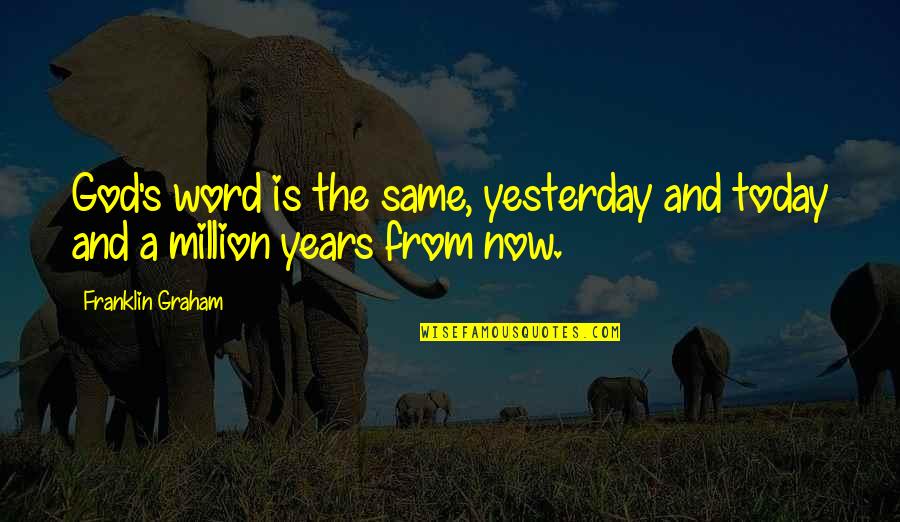 God's word is the same, yesterday and today and a million years from now.

Franklin Graham

WISEFAMOUSQUOTES.COM